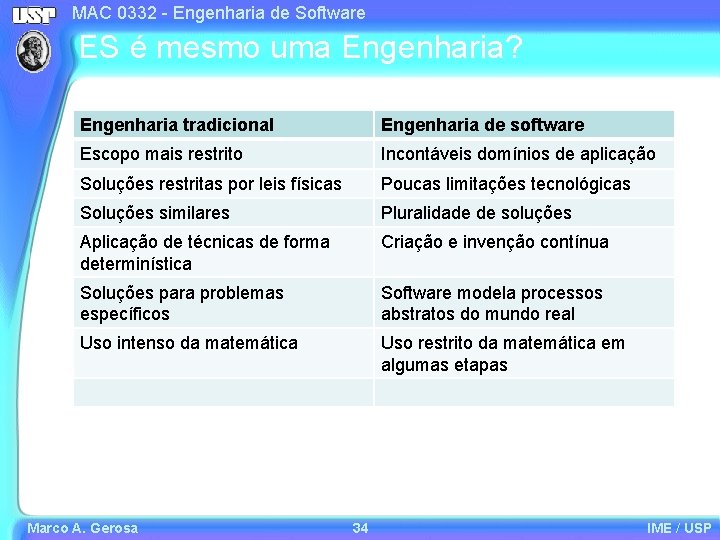 USP

MAC 0332 - Engenharia de Software

ES é mesmo uma Engenharia?

| Engenharia tradicional | Engenharia de software |
|---|---|
| Escopo mais restrito | Incontáveis domínios de aplicação |
| Soluções restritas por leis físicas | Poucas limitações tecnológicas |
| Soluções similares | Pluralidade de soluções |
| Aplicação de técnicas de forma determinística | Criação e invenção contínua |
| Soluções para problemas específicos | Software modela processos abstratos do mundo real |
| Uso intenso da matemática | Uso restrito da matemática em algumas etapas |
| | |

Marco A. Gerosa

34

IME / USP